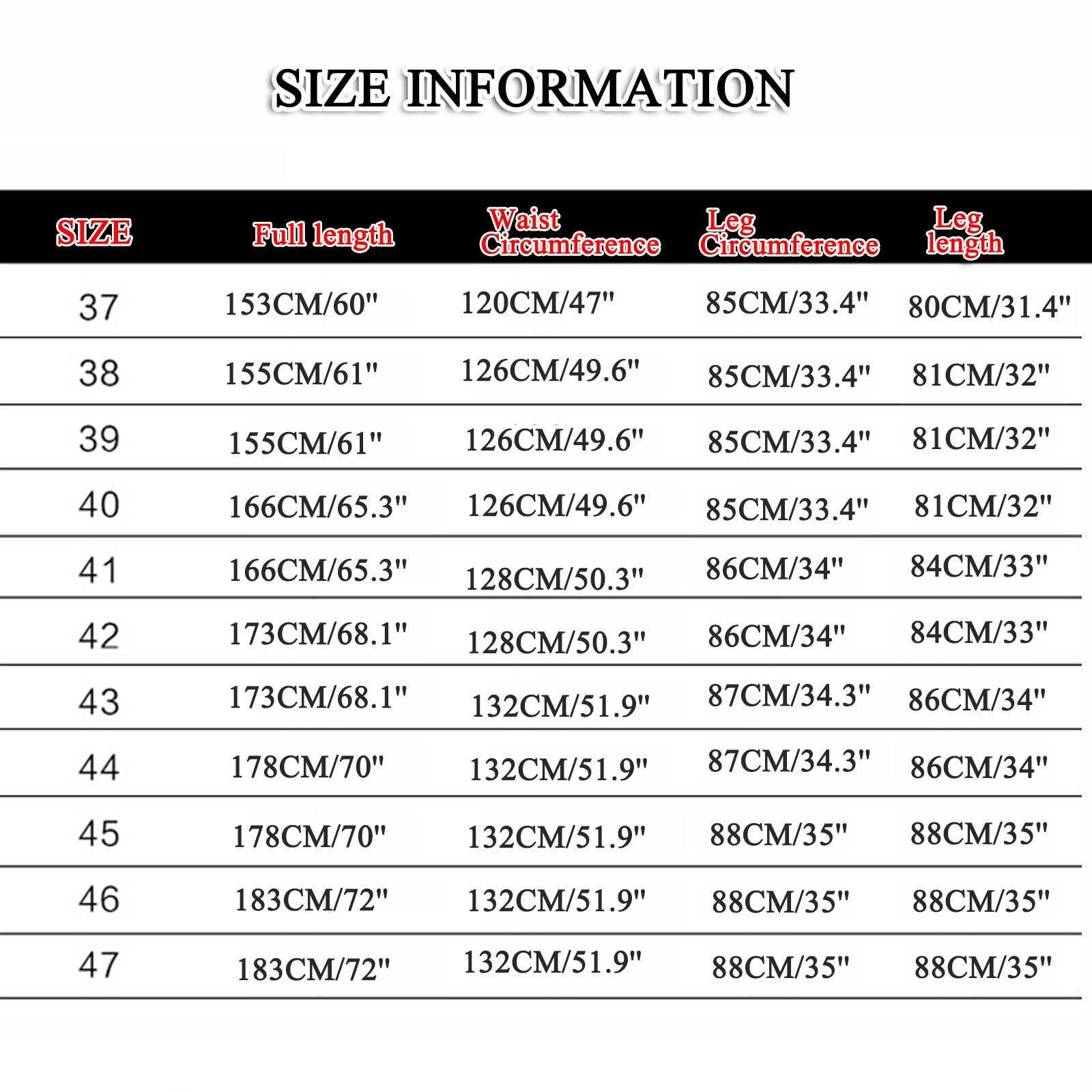 SIZE INFORMATION

| SIZE | Full length | Waist Circumference | Leg Circumference | Leg length |
|---|---|---|---|---|
| 37 | 153CM/60" | 120CM/47" | 85CM/33.4" | 80CM/31.4" |
| 38 | 155CM/61" | 126CM/49.6" | 85CM/33.4" | 81CM/32" |
| 39 | 155CM/61" | 126CM/49.6" | 85CM/33.4" | 81CM/32" |
| 40 | 166CM/65.3" | 126CM/49.6" | 85CM/33.4" | 81CM/32" |
| 41 | 166CM/65.3" | 128CM/50.3" | 86CM/34" | 84CM/33" |
| 42 | 173CM/68.1" | 128CM/50.3" | 86CM/34" | 84CM/33" |
| 43 | 173CM/68.1" | 132CM/51.9" | 87CM/34.3" | 86CM/34" |
| 44 | 178CM/70" | 132CM/51.9" | 87CM/34.3" | 86CM/34" |
| 45 | 178CM/70" | 132CM/51.9" | 88CM/35" | 88CM/35" |
| 46 | 183CM/72" | 132CM/51.9" | 88CM/35" | 88CM/35" |
| 47 | 183CM/72" | 132CM/51.9" | 88CM/35" | 88CM/35" |